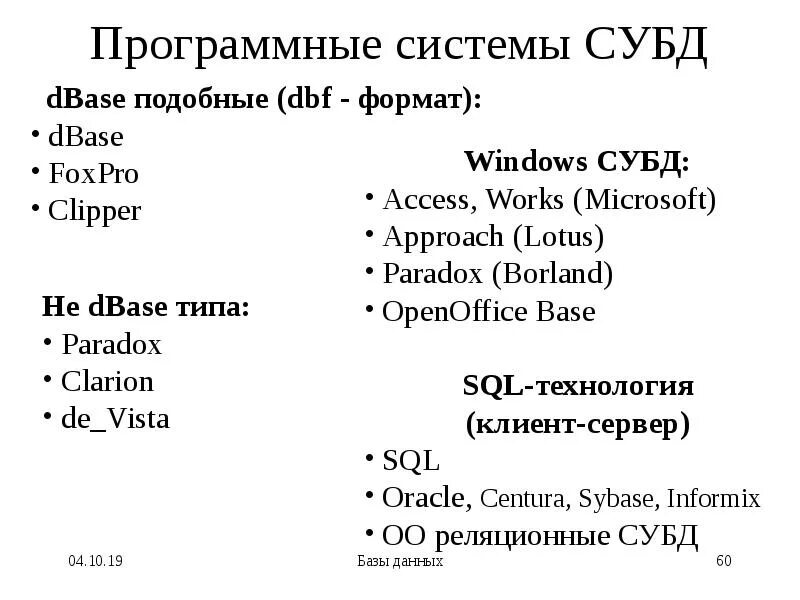 Программные системы СУБД

dBase подобные (dbf - формат):
• dBase
• FoxPro
• Clipper

Не dBase типа:
• Paradox
• Clarion
• de_Vista

Windows СУБД:
• Access, Works (Microsoft)
• Approach (Lotus)
• Paradox (Borland)
• OpenOffice Base

SQL-технология (клиент-сервер)
• SQL
• Oracle, Centura, Sybase, Informix
• ОО реляционные СУБД

04.10.19 Базы данных 60